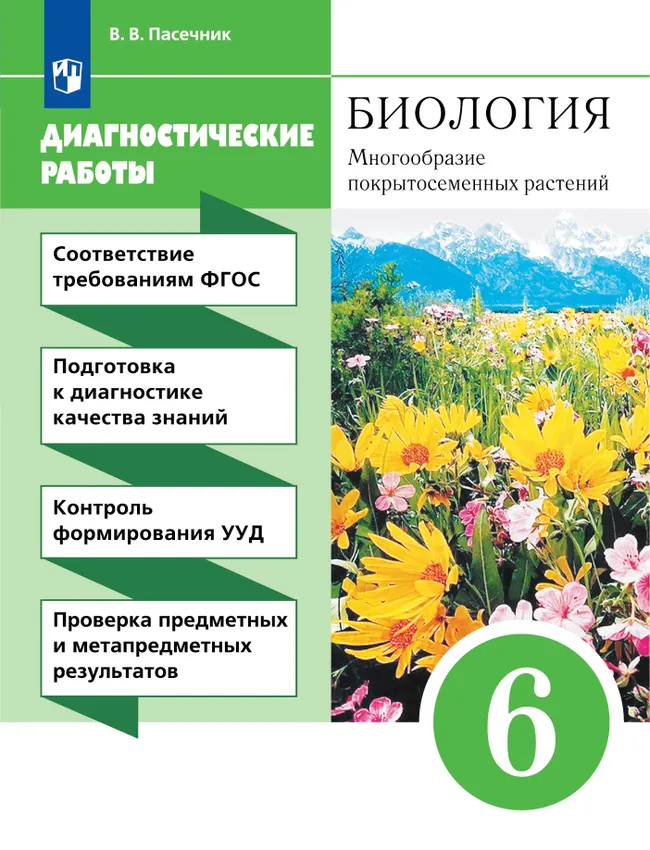 В. В. Пасечник

ДИАГНОСТИЧЕСКИЕ РАБОТЫ

БИОЛОГИЯ

Многообразие покрытосеменных растений

Соответствие требованиям ФГОС

Подготовка к диагностике качества знаний

Контроль формирования УУД

Проверка предметных и метапредметных результатов

6